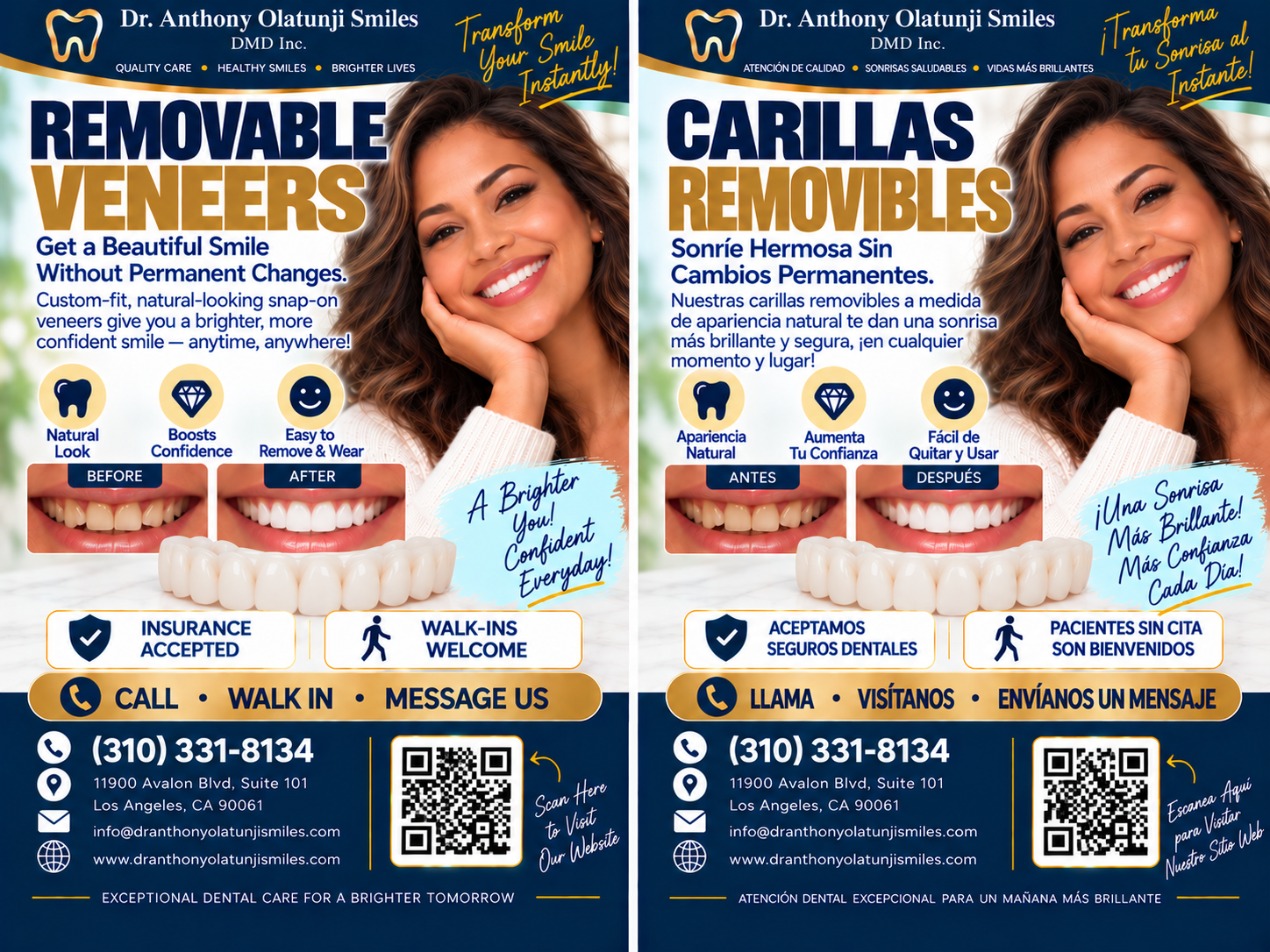 Dr. Anthony Olatunji Smiles
DMD Inc.

QUALITY CARE • HEALTHY SMILES • BRIGHTER LIVES

Transform Your Smile Instantly!

REMOVABLE VENEERS

Get a Beautiful Smile Without Permanent Changes.

Custom-fit, natural-looking snap-on veneers give you a brighter, more confident smile — anytime, anywhere!

Natural Look

Boosts Confidence

Easy to Remove & Wear

BEFORE

AFTER

A Brighter You! Confident Everyday!

INSURANCE ACCEPTED

WALK-INS WELCOME

CALL • WALK IN • MESSAGE US

(310) 331-8134
11900 Avalon Blvd, Suite 101
Los Angeles, CA 90061
info@dranthonyolatunjismiles.com
www.dranthonyolatunjismiles.com

Scan Here to Visit Our Website

EXCEPTIONAL DENTAL CARE FOR A BRIGHTER TOMORROW

Dr. Anthony Olatunji Smiles
DMD Inc.

ATENCIÓN DE CALIDAD • SONRISAS SALUDABLES • VIDAS MÁS BRILLANTES

¡Transforma tu Sonrisa al Instante!

CARILLAS REMOVIBLES

Sonríe Hermosa Sin Cambios Permanentes.

Nuestras carillas removibles a medida de apariencia natural te dan una sonrisa más brillante y segura, ¡en cualquier momento y lugar!

Apariencia Natural

Aumenta Tu Confianza

Fácil de Quitar y Usar

ANTES

DESPUÉS

¡Una Sonrisa Más Brillante! Más Confianza Cada Día!

ACEPTAMOS SEGUROS DENTALES

PACIENTES SIN CITA SON BIENVENIDOS

LLAMA • VISÍTANOS • ENVÍANOS UN MENSAJE

(310) 331-8134
11900 Avalon Blvd, Suite 101
Los Angeles, CA 90061
info@dranthonyolatunjismiles.com
www.dranthonyolatunjismiles.com

Escanea Aquí para Visitar Nuestro Sitio Web

ATENCIÓN DENTAL EXCEPCIONAL PARA UN MAÑANA MÁS BRILLANTE